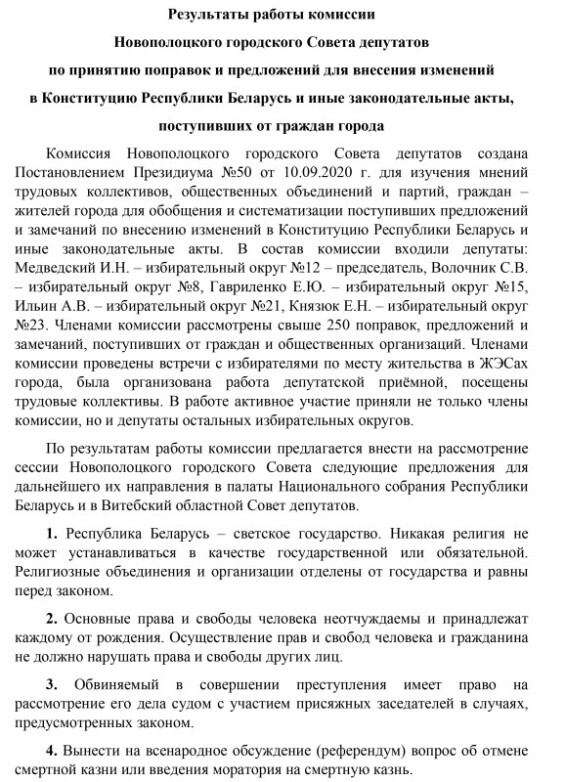 Результаты работы комиссии
Новополоцкого городского Совета депутатов
по принятию поправок и предложений для внесения изменений
в Конституцию Республики Беларусь и иные законодательные акты,
поступивших от граждан города

Комиссия Новополоцкого городского Совета депутатов создана Постановлением Президиума №50 от 10.09.2020 г. для изучения мнений трудовых коллективов, общественных объединений и партий, граждан – жителей города для обобщения и систематизации поступивших предложений и замечаний по внесению изменений в Конституцию Республики Беларусь и иные законодательные акты. В состав комиссии входили депутаты: Медведский И.Н. – избирательный округ №12 – председатель, Волочник С.В. – избирательный округ №8, Гавриленко Е.Ю. – избирательный округ №15, Ильин А.В. – избирательный округ №21, Князюк Е.Н. – избирательный округ №23. Членами комиссии рассмотрены свыше 250 поправок, предложений и замечаний, поступивших от граждан и общественных организаций. Членами комиссии проведены встречи с избирателями по месту жительства в ЖЭСах города, была организована работа депутатской приёмной, посещены трудовые коллективы. В работе активное участие приняли не только члены комиссии, но и депутаты остальных избирательных округов.

По результатам работы комиссии предлагается внести на рассмотрение сессии Новополоцкого городского Совета следующие предложения для дальнейшего их направления в палаты Национального собрания Республики Беларусь и в Витебский областной Совет депутатов.

1. Республика Беларусь – светское государство. Никакая религия не может устанавливаться в качестве государственной или обязательной. Религиозные объединения и организации отделены от государства и равны перед законом.

2. Основные права и свободы человека неотчуждаемы и принадлежат каждому от рождения. Осуществление прав и свобод человека и гражданина не должно нарушать права и свободы других лиц.

3. Обвиняемый в совершении преступления имеет право на рассмотрение его дела судом с участием присяжных заседателей в случаях, предусмотренных законом.

4. Вынести на всенародное обсуждение (референдум) вопрос об отмене смертной казни или введения моратория на смертную казнь.